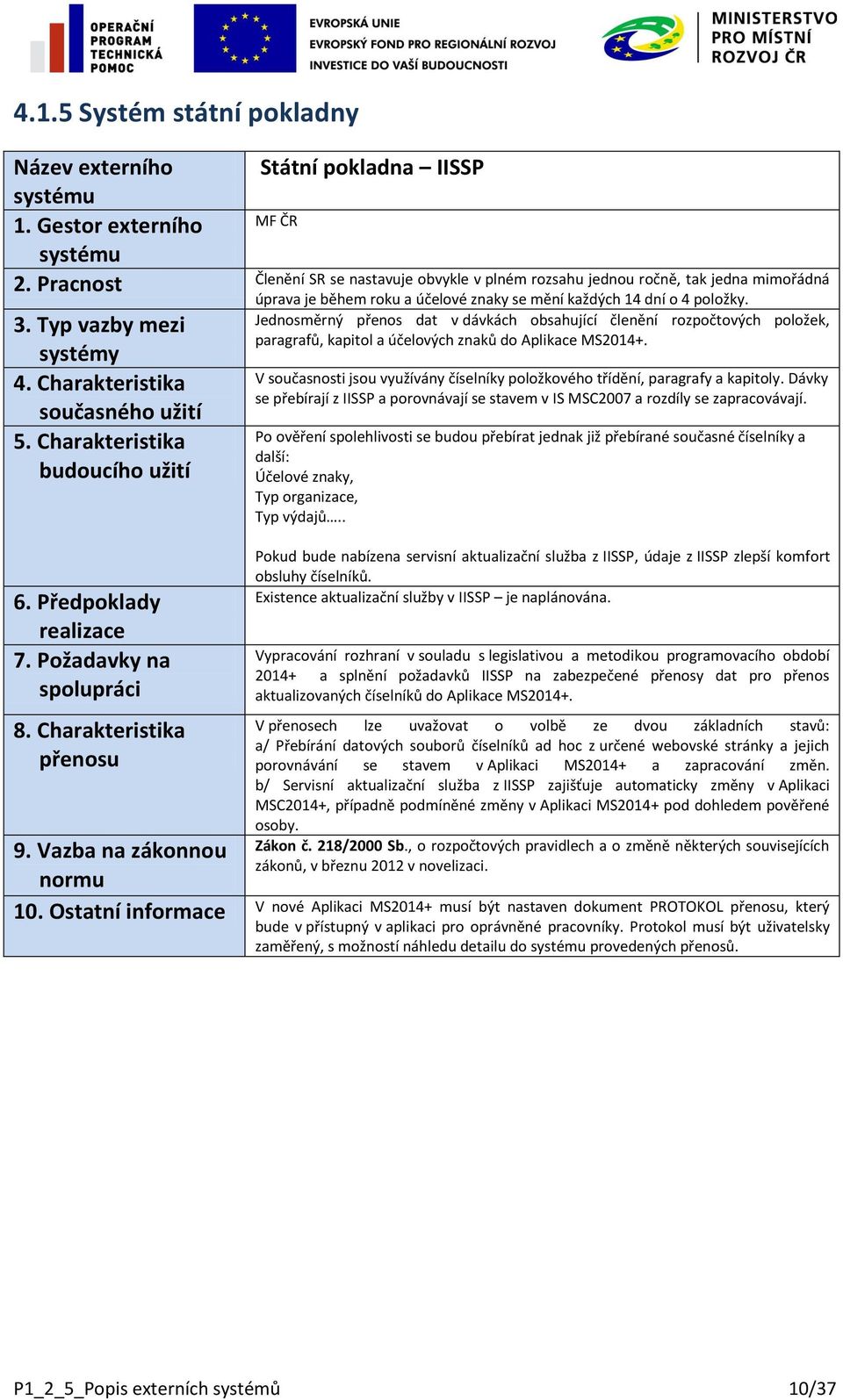 OPERAČNÍ PROGRAM TECHNICKÁ POMOC

EVROPSKÁ UNIE
EVROPSKÝ FOND PRO REGIONÁLNÍ ROZVOJ
INVESTICE DO VAŠÍ BUDOUCNOSTI

MINISTERSTVO PRO MÍSTNÍ ROZVOJ ČR

4.1.5 Systém státní pokladny

| Název externího systému | Státní pokladna – IISSP |
|---|---|
| 1. Gestor externího systému | MF ČR |
| 2. Pracnost | Členění SR se nastavuje obvykle v plném rozsahu jednou ročně, tak jedna mimořádná úprava je během roku a účelové znaky se mění každých 14 dní o 4 položky. |
| 3. Typ vazby mezi systémy | Jednosměrný přenos dat v dávkách obsahující členění rozpočtových položek, paragrafů, kapitol a účelových znaků do Aplikace MS2014+. |
| 4. Charakteristika současného užití | V současnosti jsou využívány číselníky položkového třídění, paragrafy a kapitoly. Dávky se přebírají z IISSP a porovnávají se stavem v IS MSC2007 a rozdíly se zapracovávají. |
| 5. Charakteristika budoucího užití | Po ověření spolehlivosti se budou přebírat jednak již přebírané současné číselníky a další: Účelové znaky, Typ organizace, Typ výdajů….. Pokud bude nabízena servisní aktualizační služba z IISSP, údaje z IISSP zlepší komfort obsluhy číselníků. |
| 6. Předpoklady realizace | Existence aktualizační služby v IISSP – je naplánována. |
| 7. Požadavky na spolupráci | Vypracování rozhraní v souladu s legislativou a metodikou programovacího období 2014+ a splnění požadavků IISSP na zabezpečené přenosy dat pro přenos aktualizovaných číselníků do Aplikace MS2014+. |
| 8. Charakteristika přenosu | V přenosech lze uvažovat o volbě ze dvou základních stavů: a/ Přebírání datových souborů číselníků ad hoc z určené webovské stránky a jejich porovnávání se stavem v Aplikaci MS2014+ a zapracování změn. b/ Servisní aktualizační služba z IISSP zajišťuje automaticky změny v Aplikaci MSC2014+, případně podmíněné změny v Aplikaci MS2014+ pod dohledem pověřené osoby. |
| 9. Vazba na zákonnou normu | Zákon č. 218/2000 Sb., o rozpočtových pravidlech a o změně některých souvisejících zákonů, v březnu 2012 v novelizaci. |
| 10. Ostatní informace | V nové Aplikaci MS2014+ musí být nastaven dokument PROTOKOL přenosu, který bude v přístupný v aplikaci pro oprávněné pracovníky. Protokol musí být uživatelsky zaměřený, s možností náhledu detailu do systému provedených přenosů. |

P1_2_5_Popis externích systémů 10/37